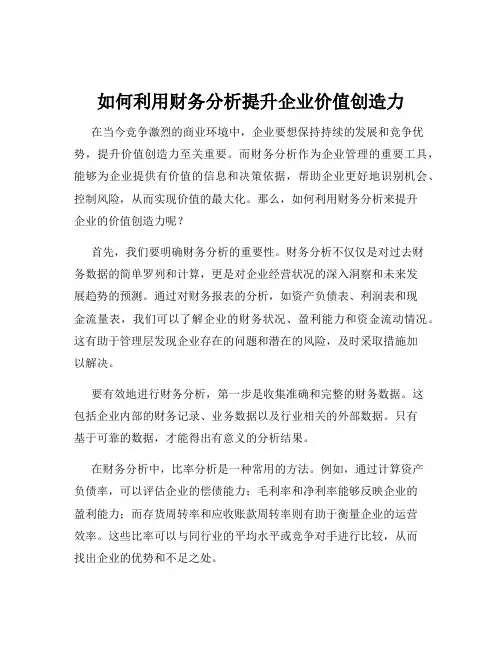 如何利用财务分析提升企业价值创造力

在当今竞争激烈的商业环境中，企业要想保持持续的发展和竞争优势，提升价值创造力至关重要。而财务分析作为企业管理的重要工具，能够为企业提供有价值的信息和决策依据，帮助企业更好地识别机会、控制风险，从而实现价值的最大化。那么，如何利用财务分析来提升企业的价值创造力呢？

首先，我们要明确财务分析的重要性。财务分析不仅仅是对过去财务数据的简单罗列和计算，更是对企业经营状况的深入洞察和未来发展趋势的预测。通过对财务报表的分析，如资产负债表、利润表和现金流量表，我们可以了解企业的财务状况、盈利能力和资金流动情况。这有助于管理层发现企业存在的问题和潜在的风险，及时采取措施加以解决。

要有效地进行财务分析，第一步是收集准确和完整的财务数据。这包括企业内部的财务记录、业务数据以及行业相关的外部数据。只有基于可靠的数据，才能得出有意义的分析结果。

在财务分析中，比率分析是一种常用的方法。例如，通过计算资产负债率，可以评估企业的偿债能力；毛利率和净利率能够反映企业的盈利能力；而存货周转率和应收账款周转率则有助于衡量企业的运营效率。这些比率可以与同行业的平均水平或竞争对手进行比较，从而找出企业的优势和不足之处。